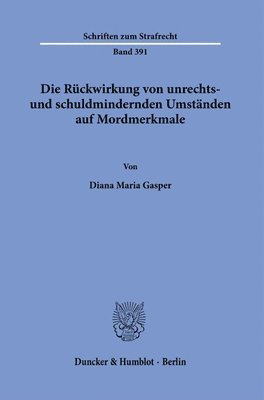 Schriften zum Strafrecht

Band 391

Die Rückwirkung von unrechts- und schuldmindernden Umständen auf Mordmerkmale

Von

Diana Maria Gasper

Duncker & Humblot · Berlin